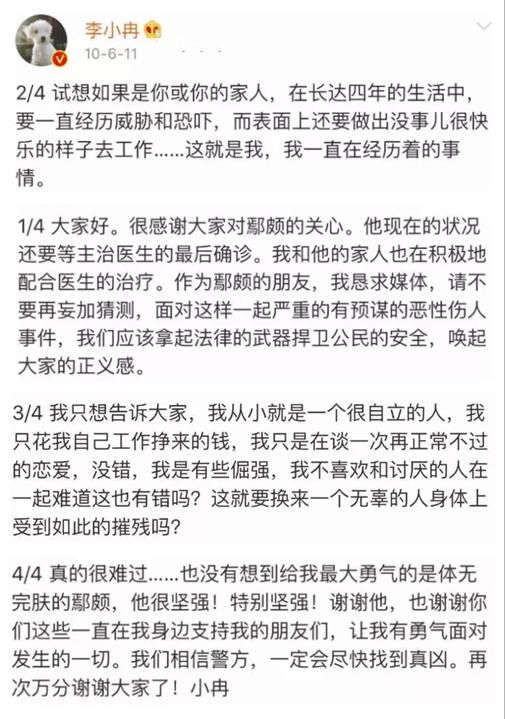 李小冉

10-6-11

2/4 试想如果是你或你的家人，在长达四年的生活中，要一直经历威胁和恐吓，而表面上还要做出没事儿很快乐的样子去工作……这就是我，我一直在经历着的事情。

1/4 大家好。很感谢大家对鄢颇的关心。他现在的状况还要等主治医生的最后确诊。我和他的家人也在积极地配合医生的治疗。作为鄢颇的朋友，我恳求媒体，请不要再妄加猜测，面对这样一起严重的有预谋的恶性伤人事件，我们应该拿起法律的武器捍卫公民的安全，唤起大家的正义感。

3/4 我只想告诉大家，我从小就是一个很自立的人，我只花我自己工作挣来的钱，我只是在谈一次再正常不过的恋爱，没错，我是有些倔强，我不喜欢和讨厌的人在一起难道这也有错吗？这就要换来一个无辜的人身体上受到如此的摧残吗？

4/4 真的很难过……也没有想到给我最大勇气的是体无完肤的鄢颇，他很坚强！特别坚强！谢谢他，也谢谢你们这些一直在我身边支持我的朋友们，让我有勇气面对发生的一切。我们相信警方，一定会尽快找到真凶。再次万分谢谢大家了！小冉